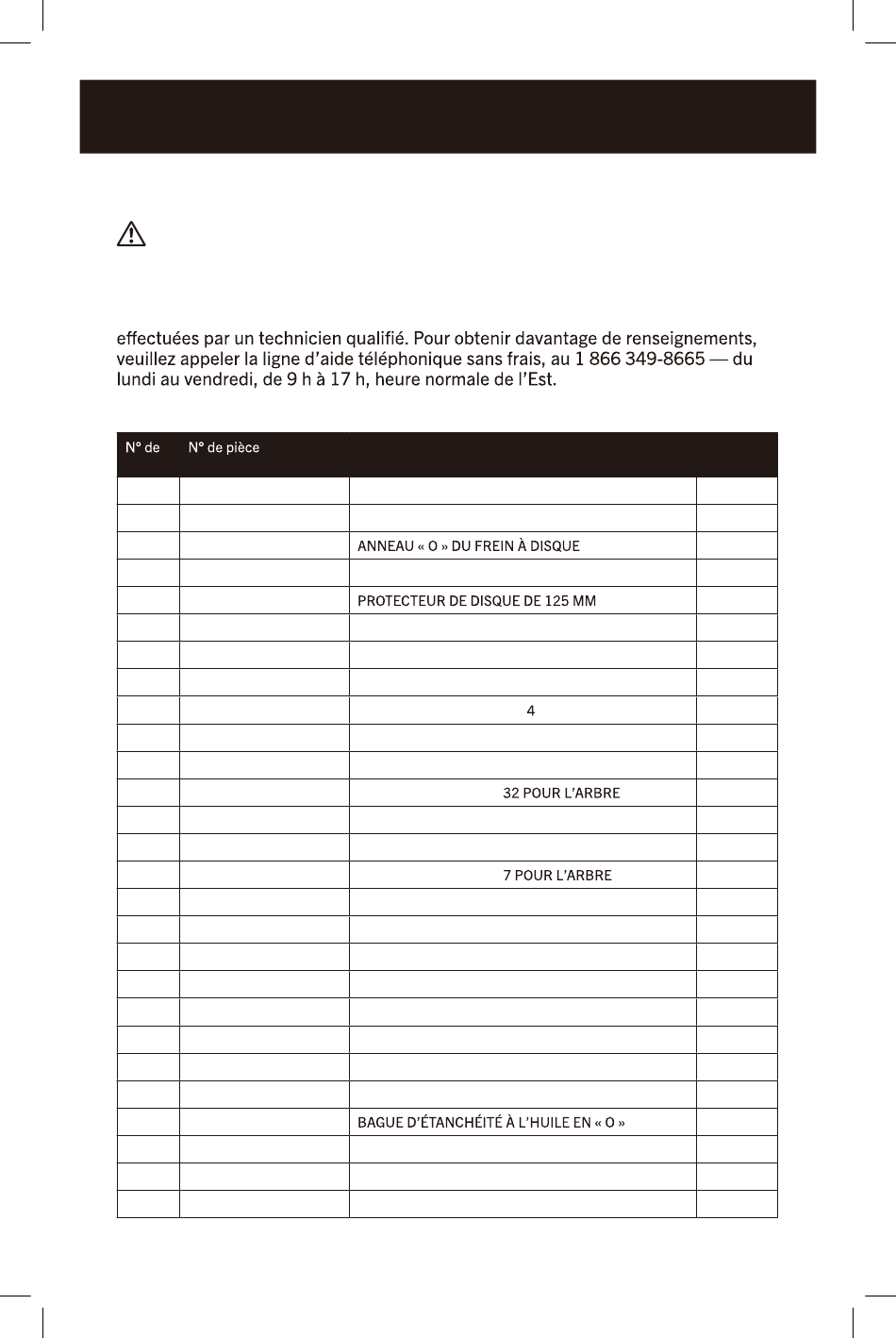 effectuées par un technicien qualifié. Pour obtenir davantage de renseignements, veuillez appeler la ligne d'aide téléphonique sans frais, au 1 866 349-8665 — du lundi au vendredi, de 9 h à 17 h, heure normale de l'Est.

| N° de | N° de pièce | | |
|---|---|---|---|
| | | | |
| | | | |
| | | ANNEAU « O » DU FREIN À DISQUE | |
| | | | |
| | | PROTECTEUR DE DISQUE DE 125 MM | |
| | | | |
| | | | |
| | | | |
| | | 4 | |
| | | | |
| | | | |
| | | 32 POUR L'ARBRE | |
| | | | |
| | | | |
| | | 7 POUR L'ARBRE | |
| | | | |
| | | | |
| | | | |
| | | | |
| | | | |
| | | | |
| | | | |
| | | | |
| | | BAGUE D'ÉTANCHÉITÉ À L'HUILE EN « O » | |
| | | | |
| | | | |
| | | | |